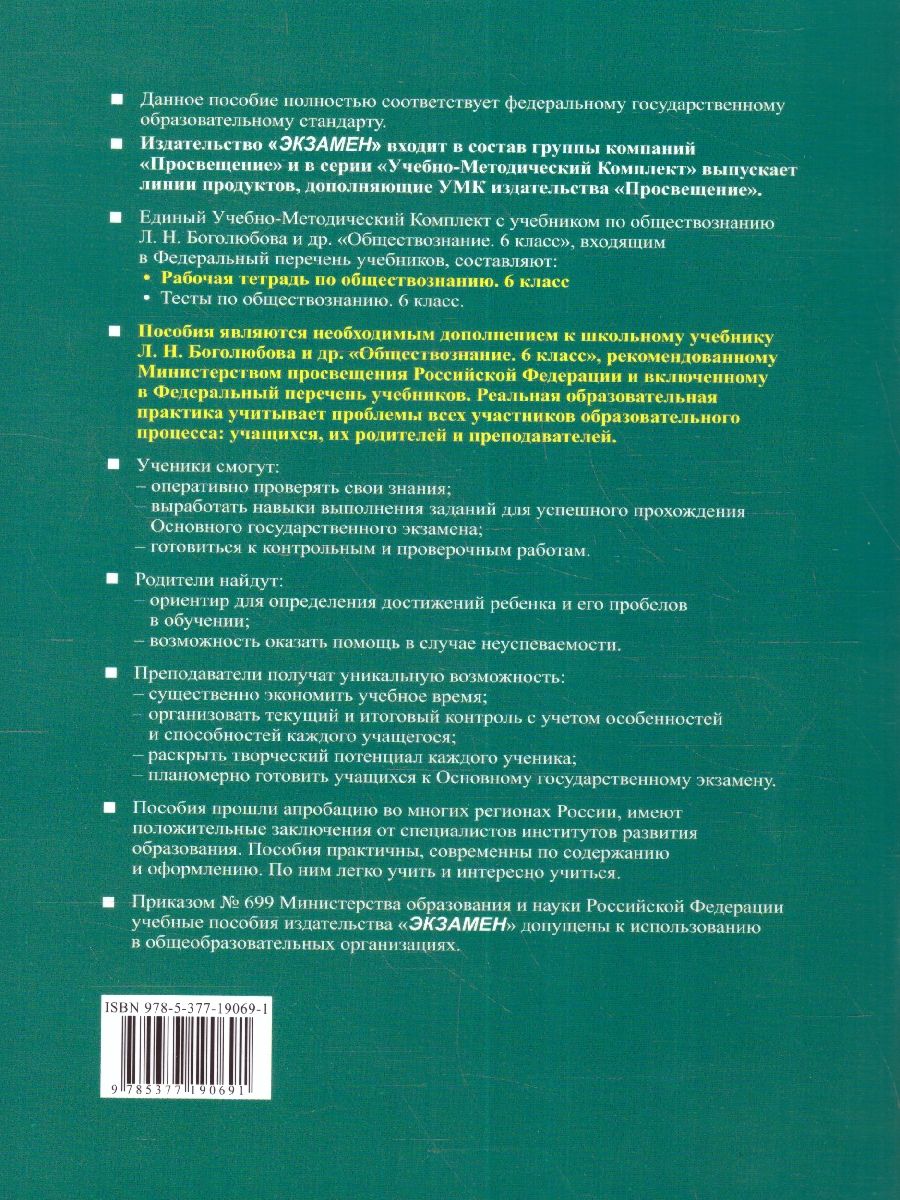 ■ Данное пособие полностью соответствует федеральному государственному образовательному стандарту.

■ Издательство «ЭКЗАМЕН» входит в состав группы компаний «Просвещение» и в серии «Учебно-Методический Комплект» выпускает линии продуктов, дополняющие УМК издательства «Просвещение».

■ Единый Учебно-Методический Комплект с учебником по обществознанию Л. Н. Боголюбова и др. «Обществознание. 6 класс», входящим в Федеральный перечень учебников, составляют:
• Рабочая тетрадь по обществознанию. 6 класс
• Тесты по обществознанию. 6 класс.

■ Пособия являются необходимым дополнением к школьному учебнику Л. Н. Боголюбова и др. «Обществознание. 6 класс», рекомендованному Министерством просвещения Российской Федерации и включенному в Федеральный перечень учебников. Реальная образовательная практика учитывает проблемы всех участников образовательного процесса: учащихся, их родителей и преподавателей.

■ Ученики смогут:
– оперативно проверять свои знания;
– выработать навыки выполнения заданий для успешного прохождения Основного государственного экзамена;
– готовиться к контрольным и проверочным работам.

■ Родители найдут:
– ориентир для определения достижений ребенка и его пробелов в обучении;
– возможность оказать помощь в случае неуспеваемости.

■ Преподаватели получат уникальную возможность:
– существенно экономить учебное время;
– организовать текущий и итоговый контроль с учетом особенностей и способностей каждого учащегося;
– раскрыть творческий потенциал каждого ученика;
– планомерно готовить учащихся к Основному государственному экзамену.

■ Пособия прошли апробацию во многих регионах России, имеют положительные заключения от специалистов институтов развития образования. Пособия практичны, современны по содержанию и оформлению. По ним легко учить и интересно учиться.

■ Приказом № 699 Министерства образования и науки Российской Федерации учебные пособия издательства «ЭКЗАМЕН» допущены к использованию в общеобразовательных организациях.

ISBN 978-5-377-19069-1

9 785377 190691